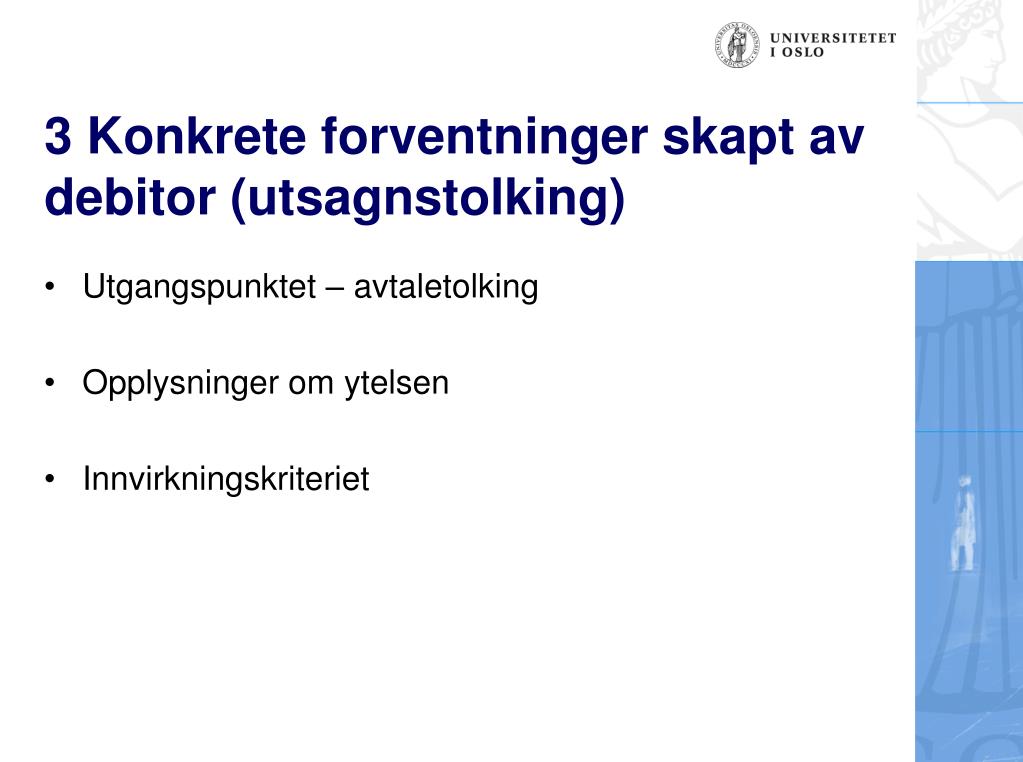 UNIVERSITETET I OSLO

3 Konkrete forventninger skapt av debitor (utsagnstolking)

• Utgangspunktet – avtaletolking

• Opplysninger om ytelsen

• Innvirkningskriteriet